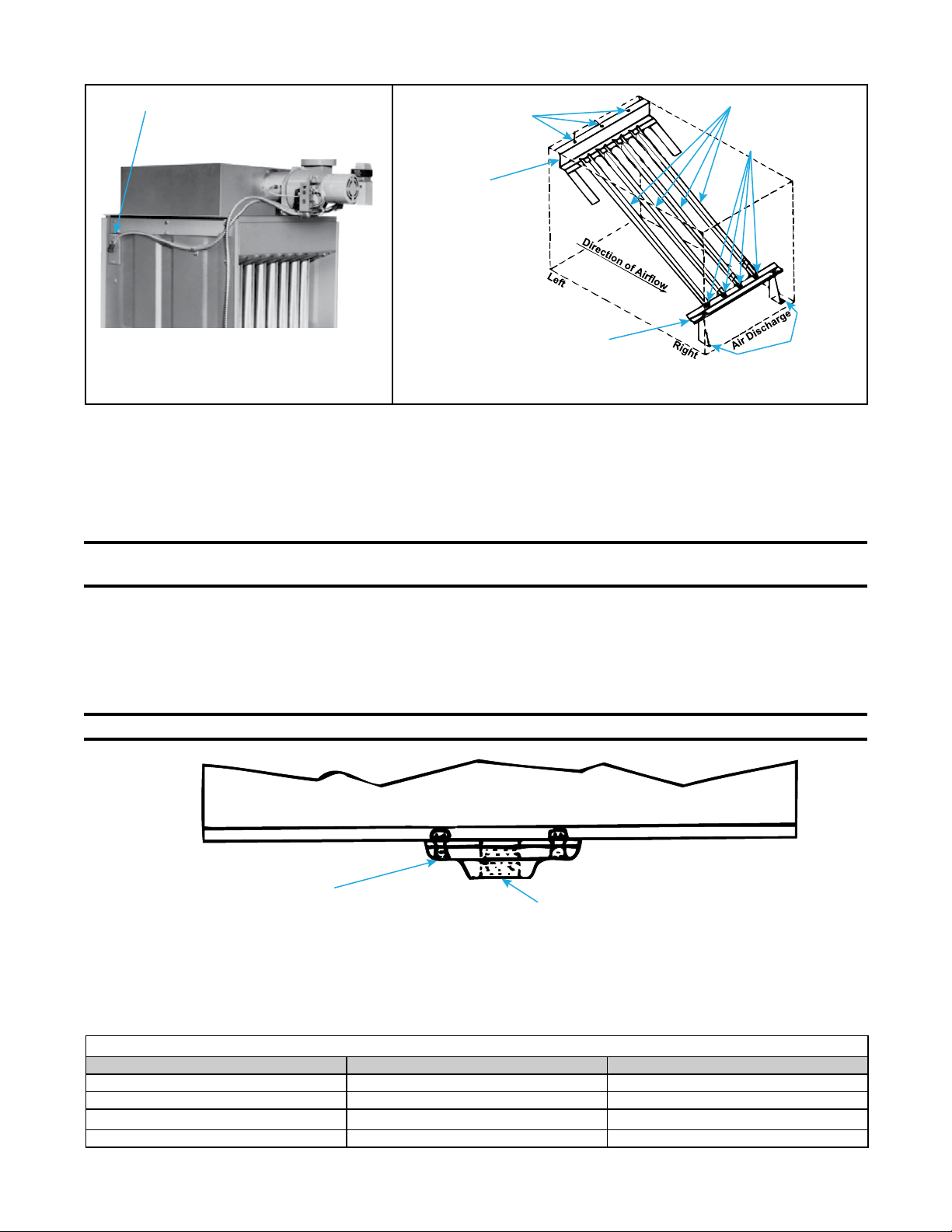 Direction of Airflow

Left

Right

Air Discharge